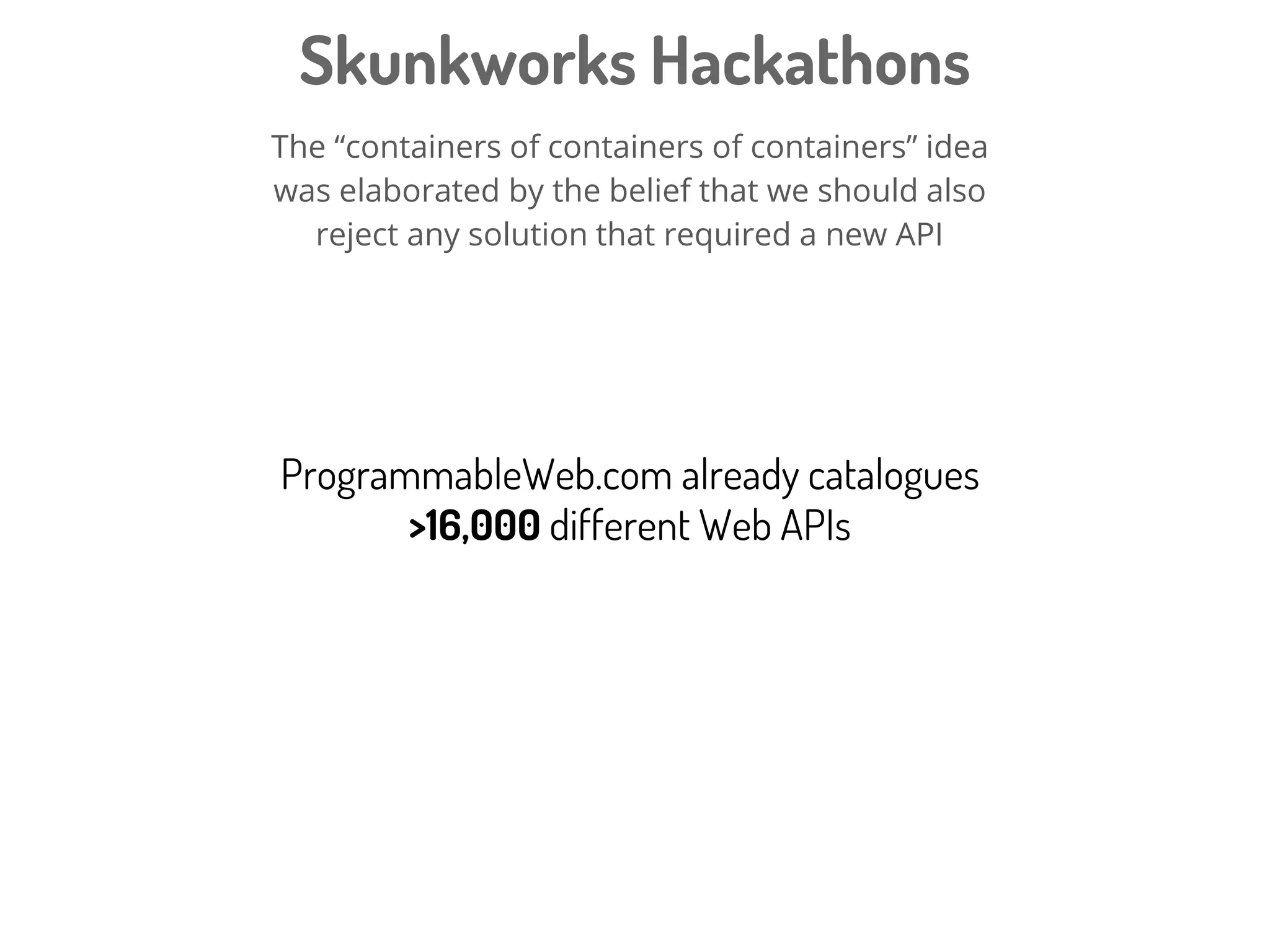 Skunkworks Hackathons

The "containers of containers of containers" idea was elaborated by the belief that we should also reject any solution that required a new API

ProgrammableWeb.com already catalogues >16,000 different Web APIs